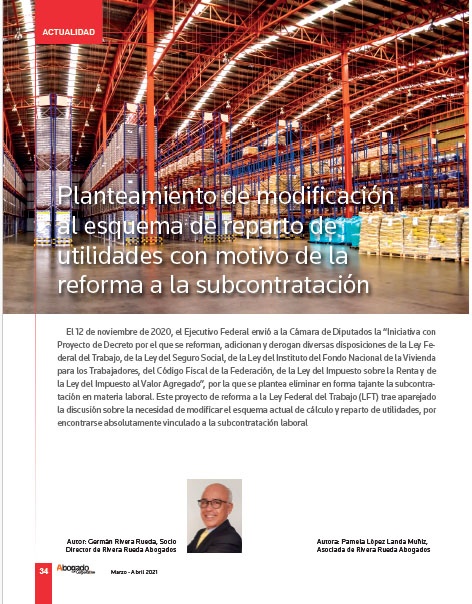 ACTUALIDAD

Planteamiento de modificación al esquema de reparto de utilidades con motivo de la reforma a la subcontratación

El 12 de noviembre de 2020, el Ejecutivo Federal envió a la Cámara de Diputados la "Iniciativa con Proyecto de Decreto por el que se reforman, adicionan y derogan diversas disposiciones de la Ley Federal del Trabajo, de la Ley del Seguro Social, de la Ley del Instituto del Fondo Nacional de la Vivienda para los Trabajadores, del Código Fiscal de la Federación, de la Ley del Impuesto sobre la Renta y de la Ley del Impuesto al Valor Agregado", por la que se plantea eliminar en forma tajante la subcontratación en materia laboral. Este proyecto de reforma a la Ley Federal del Trabajo (LFT) trae aparejado la discusión sobre la necesidad de modificar el esquema actual de cálculo y reparto de utilidades, por encontrarse absolutamente vinculado a la subcontratación laboral

Autor: Germán Rivera Rueda, Socio Director de Rivera Rueda Abogados

Autora: Pamela López Landa Muñiz, Asociada de Rivera Rueda Abogados

34 Abogado Corporativo Marzo - Abril 2021